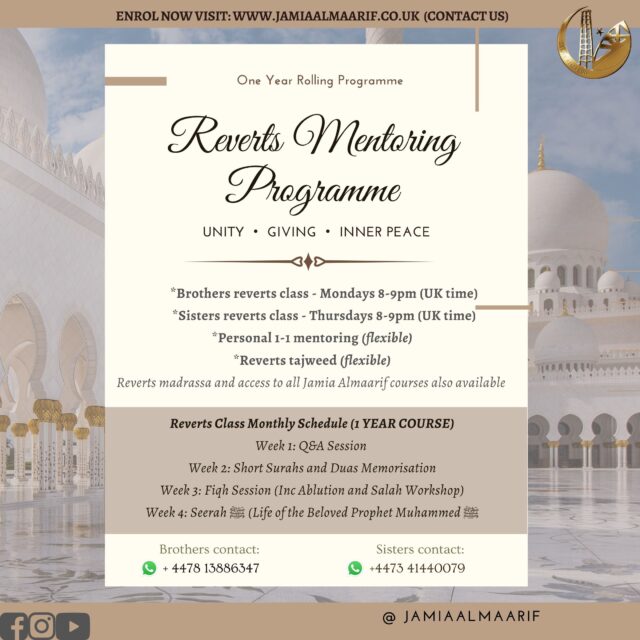 ENROL NOW VISIT: WWW.JAMIAALMAARIF.CO.UK (CONTACT US)

One Year Rolling Programme

Reverts Mentoring Programme

UNITY • GIVING • INNER PEACE

*Brothers reverts class - Mondays 8-9pm (UK time)
*Sisters reverts class - Thursdays 8-9pm (UK time)
*Personal 1-1 mentoring (flexible)
*Reverts tajweed (flexible)
Reverts madrassa and access to all Jamia Almaarif courses also available

Reverts Class Monthly Schedule (1 YEAR COURSE)
Week 1: Q&A Session
Week 2: Short Surahs and Duas Memorisation
Week 3: Fiqh Session (Inc Ablution and Salah Workshop)
Week 4: Seerah ﷺ (Life of the Beloved Prophet Muhammed ﷺ

Brothers contact:
+ 4478 13886347

Sisters contact:
+4473 41440079

@ JAMIAALMAARIF